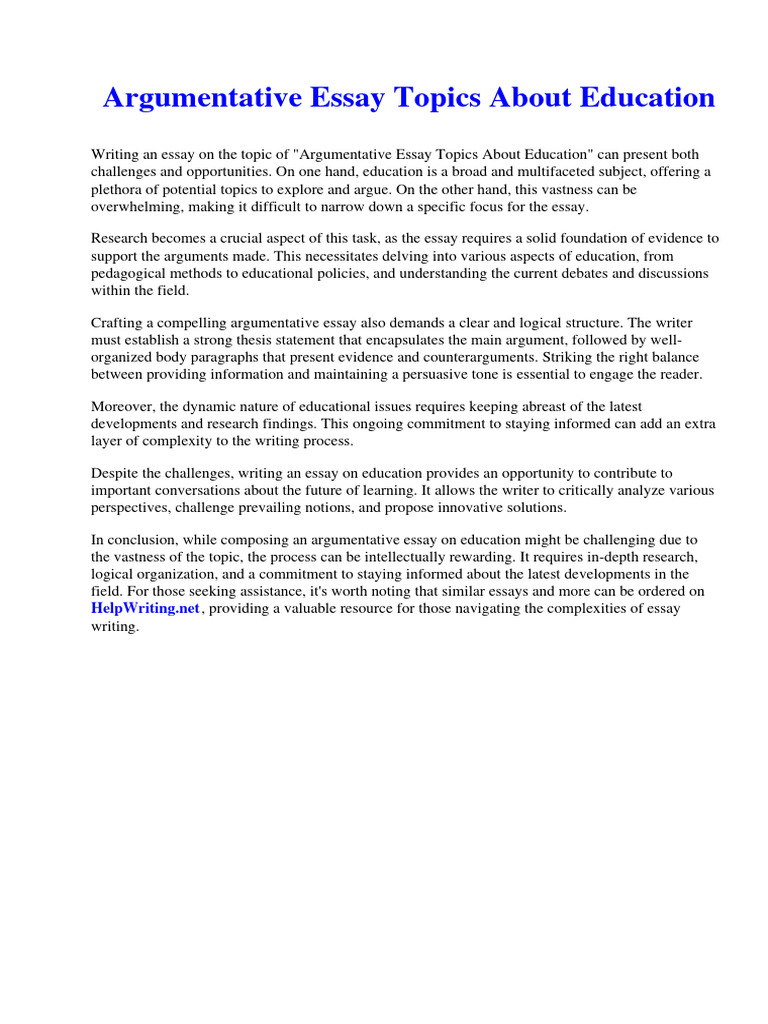 Argumentative Essay Topics About Education

Writing an essay on the topic of "Argumentative Essay Topics About Education" can present both challenges and opportunities. On one hand, education is a broad and multifaceted subject, offering a plethora of potential topics to explore and argue. On the other hand, this vastness can be overwhelming, making it difficult to narrow down a specific focus for the essay.

Research becomes a crucial aspect of this task, as the essay requires a solid foundation of evidence to support the arguments made. This necessitates delving into various aspects of education, from pedagogical methods to educational policies, and understanding the current debates and discussions within the field.

Crafting a compelling argumentative essay also demands a clear and logical structure. The writer must establish a strong thesis statement that encapsulates the main argument, followed by well-organized body paragraphs that present evidence and counterarguments. Striking the right balance between providing information and maintaining a persuasive tone is essential to engage the reader.

Moreover, the dynamic nature of educational issues requires keeping abreast of the latest developments and research findings. This ongoing commitment to staying informed can add an extra layer of complexity to the writing process.

Despite the challenges, writing an essay on education provides an opportunity to contribute to important conversations about the future of learning. It allows the writer to critically analyze various perspectives, challenge prevailing notions, and propose innovative solutions.

In conclusion, while composing an argumentative essay on education might be challenging due to the vastness of the topic, the process can be intellectually rewarding. It requires in-depth research, logical organization, and a commitment to staying informed about the latest developments in the field. For those seeking assistance, it's worth noting that similar essays and more can be ordered on HelpWriting.net, providing a valuable resource for those navigating the complexities of essay writing.